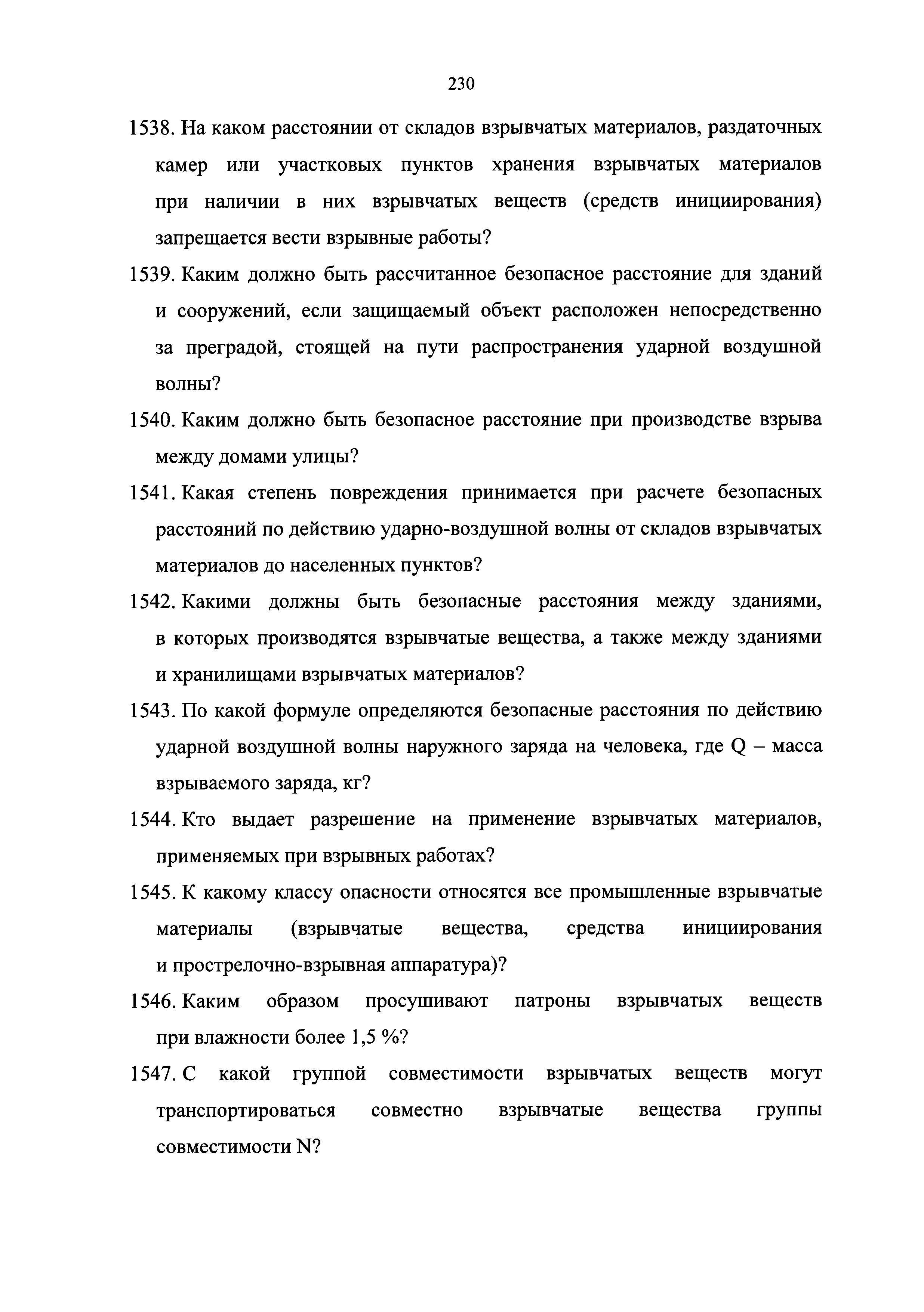 230

1538. На каком расстоянии от складов взрывчатых материалов, раздаточных камер или участковых пунктов хранения взрывчатых материалов при наличии в них взрывчатых веществ (средств инициирования) запрещается вести взрывные работы?

1539. Каким должно быть рассчитанное безопасное расстояние для зданий и сооружений, если защищаемый объект расположен непосредственно за преградой, стоящей на пути распространения ударной воздушной волны?

1540. Каким должно быть безопасное расстояние при производстве взрыва между домами улицы?

1541. Какая степень повреждения принимается при расчете безопасных расстояний по действию ударно-воздушной волны от складов взрывчатых материалов до населенных пунктов?

1542. Какими должны быть безопасные расстояния между зданиями, в которых производятся взрывчатые вещества, а также между зданиями и хранилищами взрывчатых материалов?

1543. По какой формуле определяются безопасные расстояния по действию ударной воздушной волны наружного заряда на человека, где Q – масса взрываемого заряда, кг?

1544. Кто выдает разрешение на применение взрывчатых материалов, применяемых при взрывных работах?

1545. К какому классу опасности относятся все промышленные взрывчатые материалы (взрывчатые вещества, средства инициирования и прострелочно-взрывная аппаратура)?

1546. Каким образом просушивают патроны взрывчатых веществ при влажности более 1,5 %?

1547. С какой группой совместимости взрывчатых веществ могут транспортироваться совместно взрывчатые вещества группы совместимости N?